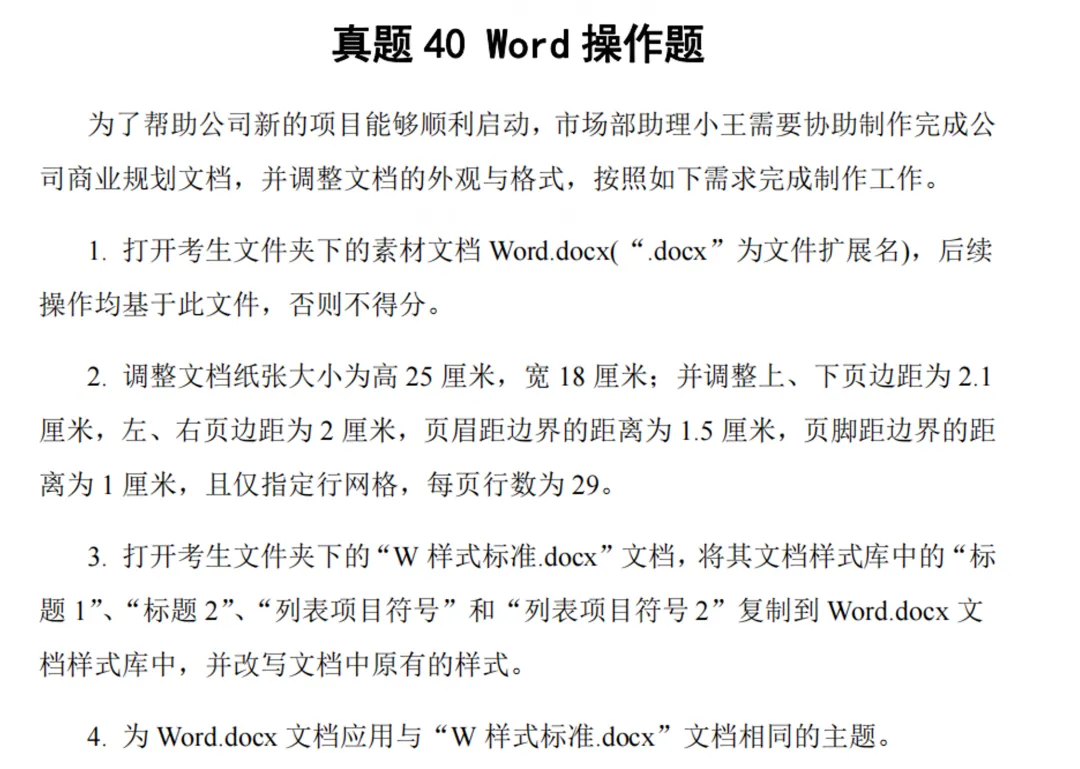 真题 40 Word 操作题

为了帮助公司新的项目能够顺利启动，市场部助理小王需要协助制作完成公司商业规划文档，并调整文档的外观与格式，按照如下需求完成制作工作。

1. 打开考生文件夹下的素材文档 Word.docx(“.docx”为文件扩展名)，后续操作均基于此文件，否则不得分。

2. 调整文档纸张大小为高 25 厘米，宽 18 厘米；并调整上、下页边距为 2.1 厘米，左、右页边距为 2 厘米，页眉距边界的距离为 1.5 厘米，页脚距边界的距离为 1 厘米，且仅指定行网格，每页行数为 29。

3. 打开考生文件夹下的“W 样式标准.docx”文档，将其文档样式库中的“标题 1”、“标题 2”、“列表项目符号”和“列表项目符号 2”复制到 Word.docx 文档样式库中，并改写文档中原有的样式。

4. 为 Word.docx 文档应用与“W 样式标准.docx”文档相同的主题。